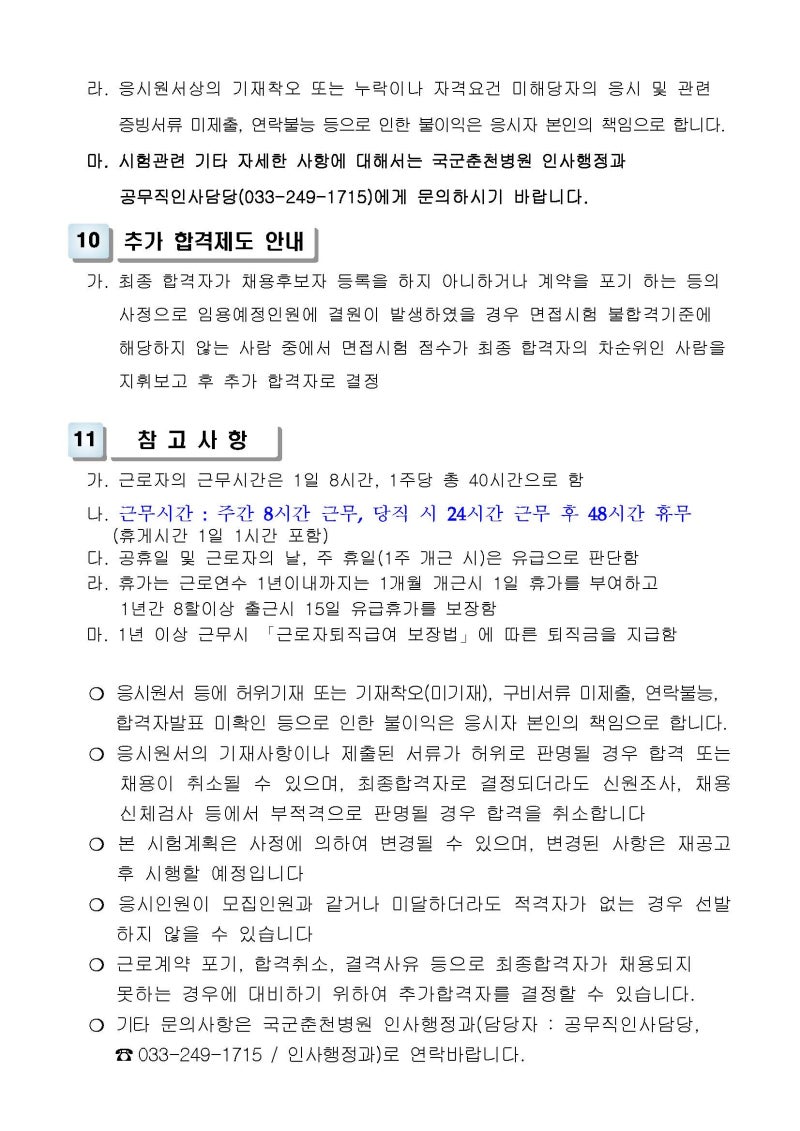 라. 응시원서상의 기재착오 또는 누락이나 자격요건 미해당자의 응시 및 관련 증빙서류 미제출, 연락불능 등으로 인한 불이익은 응시자 본인의 책임으로 합니다.

마. 시험관련 기타 자세한 사항에 대해서는 국군춘천병원 인사행정과 공무직인사담당(033-249-1715)에게 문의하시기 바랍니다.

10 추가 합격제도 안내

가. 최종 합격자가 채용후보자 등록을 하지 아니하거나 계약을 포기 하는 등의 사정으로 임용예정인원에 결원이 발생하였을 경우 면접시험 불합격기준에 해당하지 않는 사람 중에서 면접시험 점수가 최종 합격자의 차순위인 사람을 지휘보고 후 추가 합격자로 결정

11 참 고 사 항

가. 근로자의 근무시간은 1일 8시간, 1주당 총 40시간으로 함
나. 근무시간 : 주간 8시간 근무, 당직 시 24시간 근무 후 48시간 휴무 (휴게시간 1일 1시간 포함)
다. 공휴일 및 근로자의 날, 주 휴일(1주 개근 시)은 유급으로 판단함
라. 휴가는 근로연수 1년이내까지는 1개월 개근시 1일 휴가를 부여하고 1년간 8할이상 출근시 15일 유급휴가를 보장함
마. 1년 이상 근무시 「근로자퇴직급여 보장법」에 따른 퇴직금을 지급함

○ 응시원서 등에 허위기재 또는 기재착오(미기재), 구비서류 미제출, 연락불능, 합격자발표 미확인 등으로 인한 불이익은 응시자 본인의 책임으로 합니다.
○ 응시원서의 기재사항이나 제출된 서류가 허위로 판명될 경우 합격 또는 채용이 취소될 수 있으며, 최종합격자로 결정되더라도 신원조사, 채용 신체검사 등에서 부적격으로 판명될 경우 합격을 취소합니다
○ 본 시험계획은 사정에 의하여 변경될 수 있으며, 변경된 사항은 재공고 후 시행할 예정입니다
○ 응시인원이 모집인원과 같거나 미달하더라도 적격자가 없는 경우 선발 하지 않을 수 있습니다
○ 근로계약 포기, 합격취소, 결격사유 등으로 최종합격자가 채용되지 못하는 경우에 대비하기 위하여 추가합격자를 결정할 수 있습니다.
○ 기타 문의사항은 국군춘천병원 인사행정과(담당자 : 공무직인사담당, ☎ 033-249-1715 / 인사행정과)로 연락바랍니다.